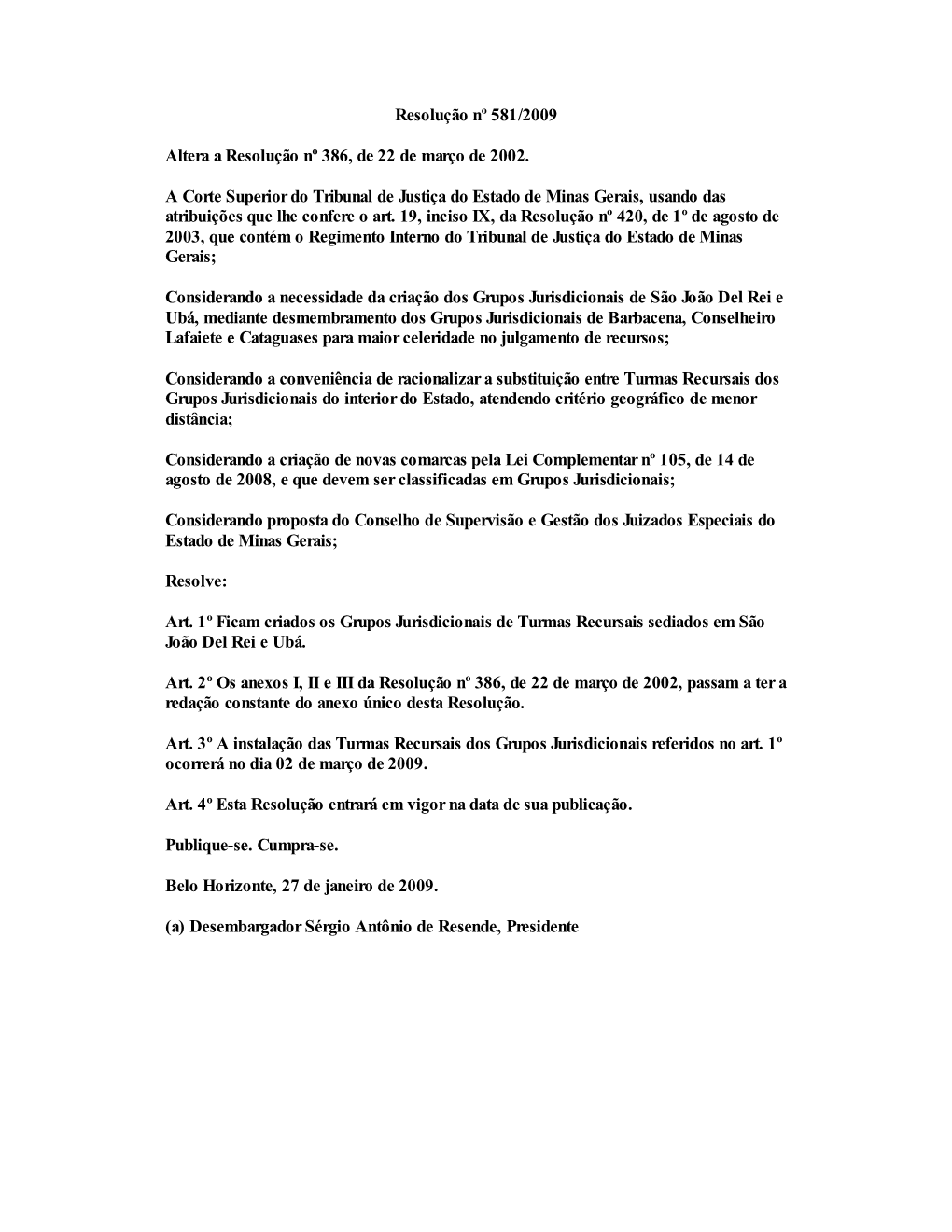 Resolução nº 581/2009

Altera a Resolução nº 386, de 22 de março de 2002.

A Corte Superior do Tribunal de Justiça do Estado de Minas Gerais, usando das atribuições que lhe confere o art. 19, inciso IX, da Resolução nº 420, de 1º de agosto de 2003, que contém o Regimento Interno do Tribunal de Justiça do Estado de Minas Gerais;

Considerando a necessidade da criação dos Grupos Jurisdicionais de São João Del Rei e Ubá, mediante desmembramento dos Grupos Jurisdicionais de Barbacena, Conselheiro Lafaiete e Cataguases para maior celeridade no julgamento de recursos;

Considerando a conveniência de racionalizar a substituição entre Turmas Recursais dos Grupos Jurisdicionais do interior do Estado, atendendo critério geográfico de menor distância;

Considerando a criação de novas comarcas pela Lei Complementar nº 105, de 14 de agosto de 2008, e que devem ser classificadas em Grupos Jurisdicionais;

Considerando proposta do Conselho de Supervisão e Gestão dos Juizados Especiais do Estado de Minas Gerais;

Resolve:

Art. 1º Ficam criados os Grupos Jurisdicionais de Turmas Recursais sediados em São João Del Rei e Ubá.

Art. 2º Os anexos I, II e III da Resolução nº 386, de 22 de março de 2002, passam a ter a redação constante do anexo único desta Resolução.

Art. 3º A instalação das Turmas Recursais dos Grupos Jurisdicionais referidos no art. 1º ocorrerá no dia 02 de março de 2009.

Art. 4º Esta Resolução entrará em vigor na data de sua publicação.

Publique-se. Cumpra-se.

Belo Horizonte, 27 de janeiro de 2009.

(a) Desembargador Sérgio Antônio de Resende, Presidente